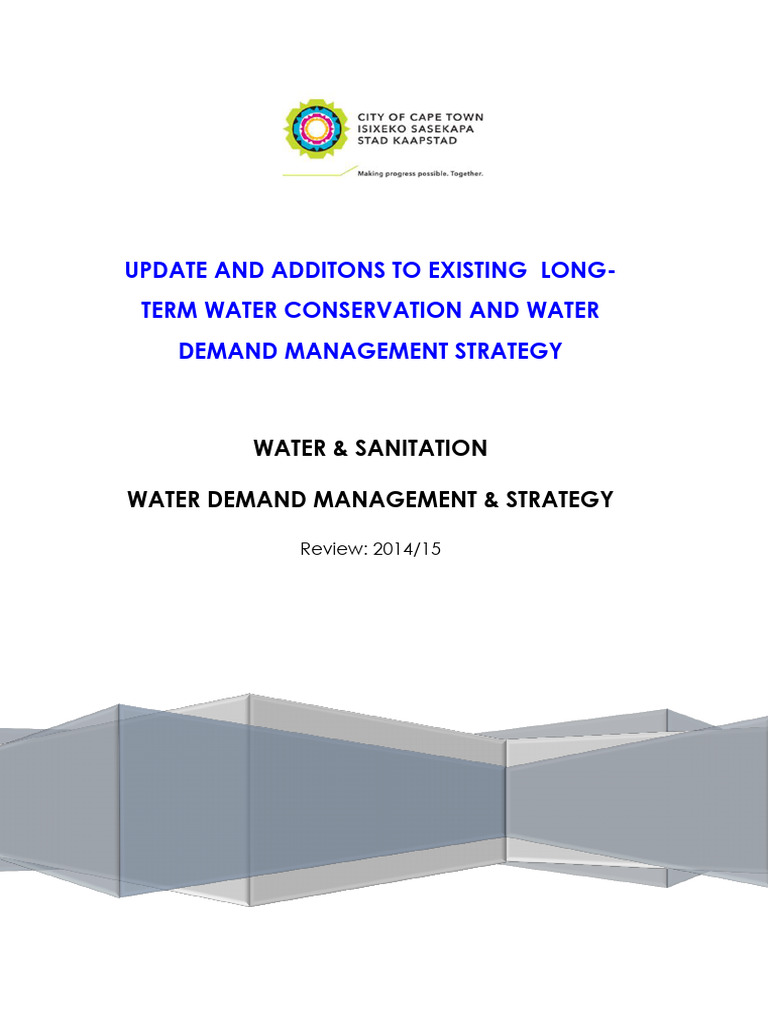 CITY OF CAPE TOWN
ISIXEKO SASEKAPA
STAD KAAPSTAD

Making progress possible. Together.

UPDATE AND ADDITONS TO EXISTING LONG-TERM WATER CONSERVATION AND WATER DEMAND MANAGEMENT STRATEGY

WATER & SANITATION

WATER DEMAND MANAGEMENT & STRATEGY

Review: 2014/15